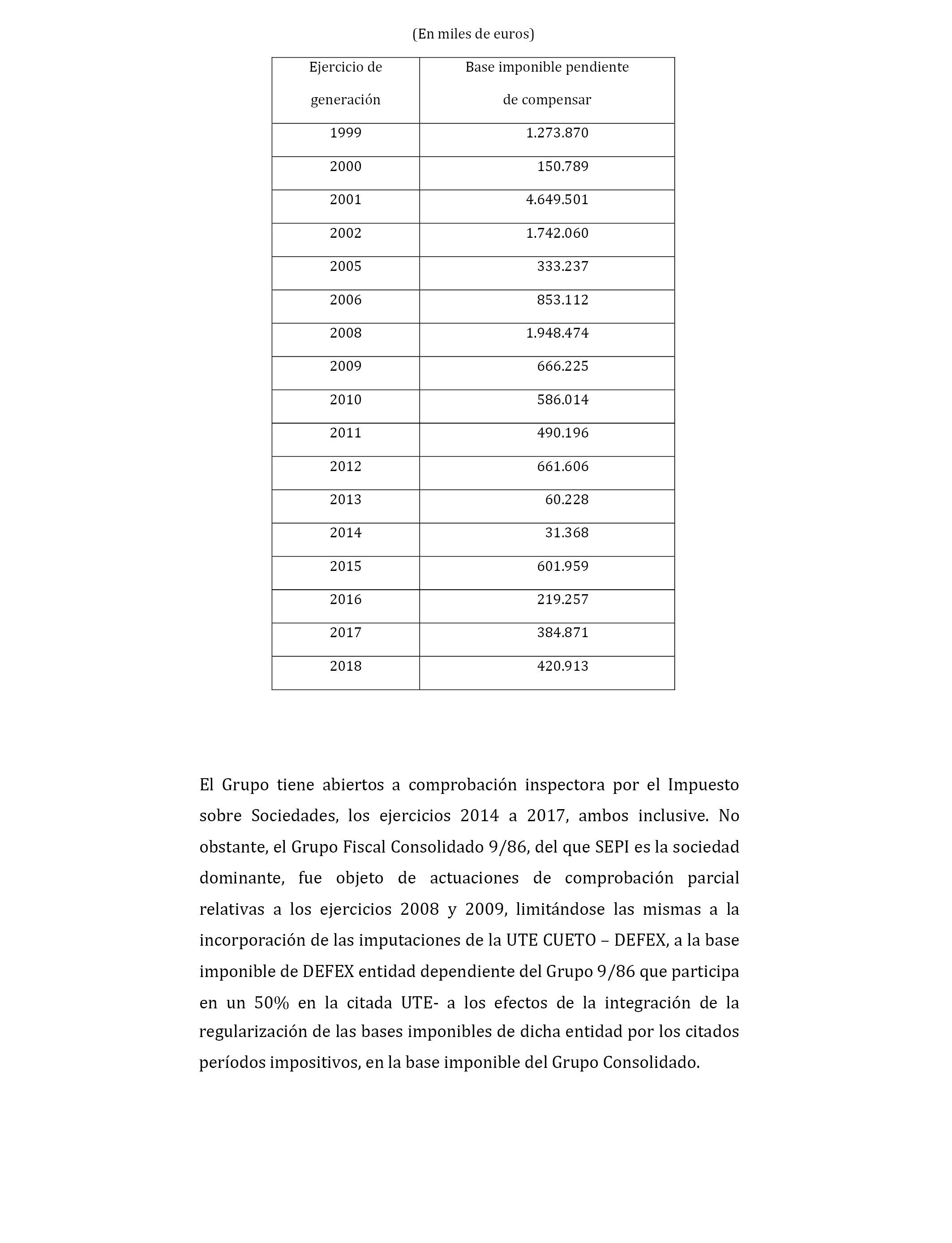 (En miles de euros)

| Ejercicio de generación | Base imponible pendiente de compensar |
|---|---|
| 1999 | 1.273.870 |
| 2000 | 150.789 |
| 2001 | 4.649.501 |
| 2002 | 1.742.060 |
| 2005 | 333.237 |
| 2006 | 853.112 |
| 2008 | 1.948.474 |
| 2009 | 666.225 |
| 2010 | 586.014 |
| 2011 | 490.196 |
| 2012 | 661.606 |
| 2013 | 60.228 |
| 2014 | 31.368 |
| 2015 | 601.959 |
| 2016 | 219.257 |
| 2017 | 384.871 |
| 2018 | 420.913 |

El Grupo tiene abiertos a comprobación inspectora por el Impuesto sobre Sociedades, los ejercicios 2014 a 2017, ambos inclusive. No obstante, el Grupo Fiscal Consolidado 9/86, del que SEPI es la sociedad dominante, fue objeto de actuaciones de comprobación parcial relativas a los ejercicios 2008 y 2009, limitándose las mismas a la incorporación de las imputaciones de la UTE CUETO – DEFEX, a la base imponible de DEFEX entidad dependiente del Grupo 9/86 que participa en un 50% en la citada UTE- a los efectos de la integración de la regularización de las bases imponibles de dicha entidad por los citados períodos impositivos, en la base imponible del Grupo Consolidado.